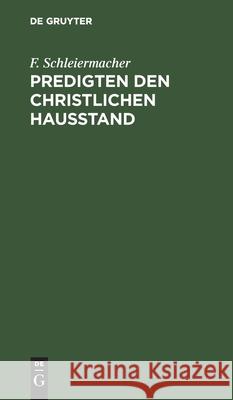 DE GRUYTER

F. Schleiermacher

PREDIGTEN DEN CHRISTLICHEN HAUSSTAND

DE
G

Kraina Książek